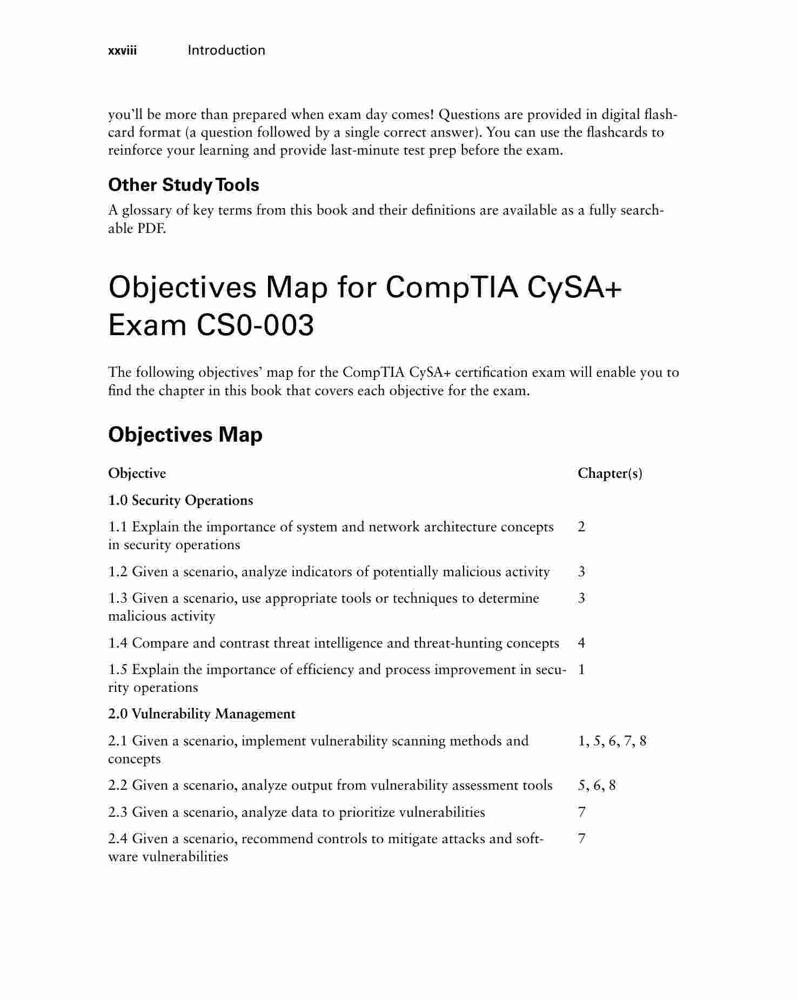 xxviii Introduction

you'll be more than prepared when exam day comes! Questions are provided in digital flashcard format (a question followed by a single correct answer). You can use the flashcards to reinforce your learning and provide last-minute test prep before the exam.

Other Study Tools

A glossary of key terms from this book and their definitions are available as a fully searchable PDF.

Objectives Map for CompTIA CySA+ Exam CS0-003

The following objectives' map for the CompTIA CySA+ certification exam will enable you to find the chapter in this book that covers each objective for the exam.

Objectives Map

| Objective | Chapter(s) |
|---|---|
| 1.0 Security Operations | |
| 1.1 Explain the importance of system and network architecture concepts in security operations | 2 |
| 1.2 Given a scenario, analyze indicators of potentially malicious activity | 3 |
| 1.3 Given a scenario, use appropriate tools or techniques to determine malicious activity | 3 |
| 1.4 Compare and contrast threat intelligence and threat-hunting concepts | 4 |
| 1.5 Explain the importance of efficiency and process improvement in security operations | 1 |
| 2.0 Vulnerability Management | |
| 2.1 Given a scenario, implement vulnerability scanning methods and concepts | 1, 5, 6, 7, 8 |
| 2.2 Given a scenario, analyze output from vulnerability assessment tools | 5, 6, 8 |
| 2.3 Given a scenario, analyze data to prioritize vulnerabilities | 7 |
| 2.4 Given a scenario, recommend controls to mitigate attacks and software vulnerabilities | 7 |